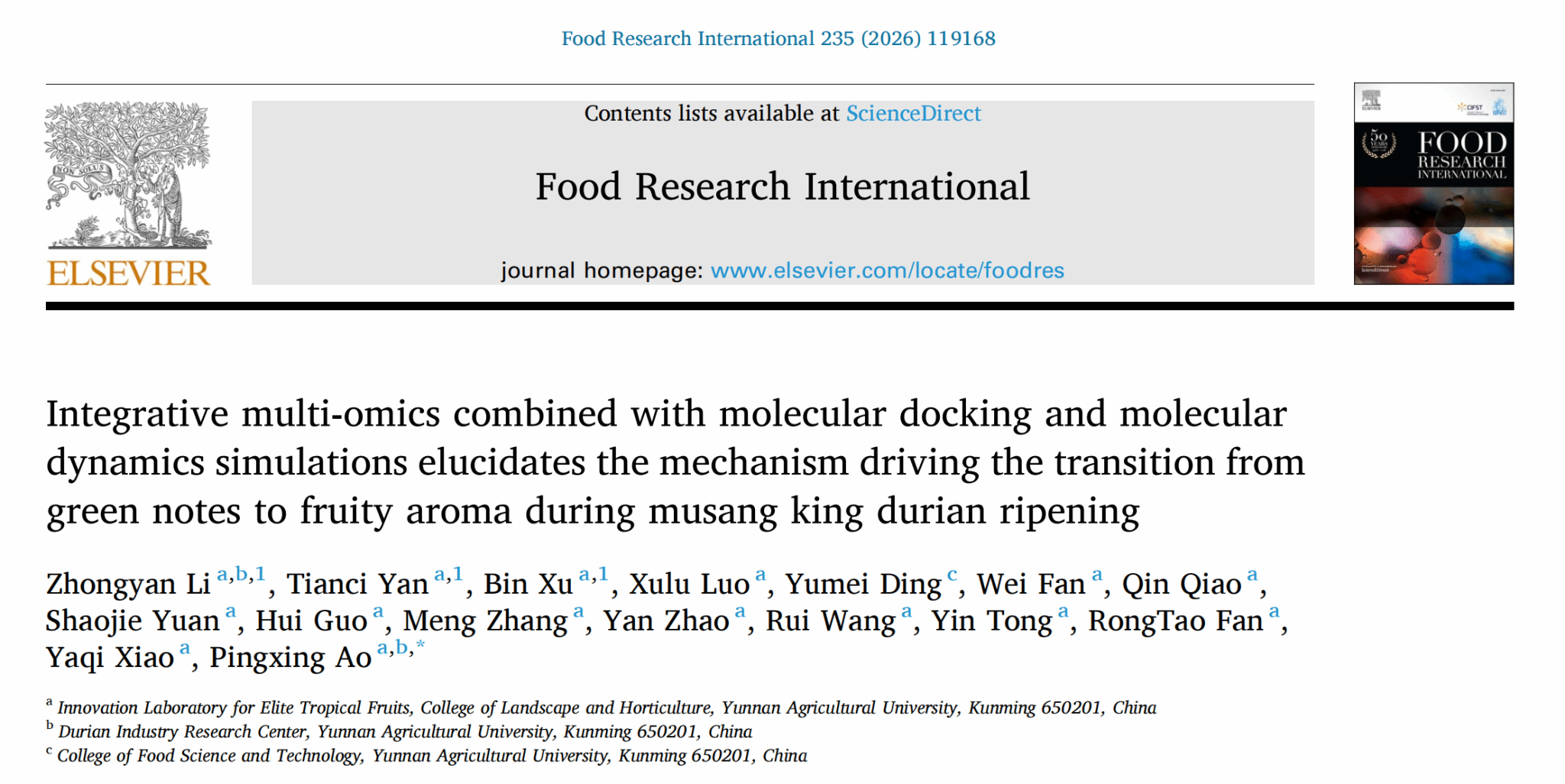 Food Research International 235 (2026) 119168

NON SOLUS

ELSEVIER

Contents lists available at ScienceDirect

Food Research International

journal homepage: www.elsevier.com/locate/foodres

50 YEARS

FOOD RESEARCH INTERNATIONAL

Integrative multi-omics combined with molecular docking and molecular dynamics simulations elucidates the mechanism driving the transition from green notes to fruity aroma during musang king durian ripening

Zhongyan Li $^{a,b,1}$, Tianci Yan $^{a,1}$, Bin Xu $^{a,1}$, Xulu Luo $^{a}$, Yumei Ding $^{c}$, Wei Fan $^{a}$, Qin Qiao $^{a}$, Shaojie Yuan $^{a}$, Hui Guo $^{a}$, Meng Zhang $^{a}$, Yan Zhao $^{a}$, Rui Wang $^{a}$, Yin Tong $^{a}$, RongTao Fan $^{a}$, Yaqi Xiao $^{a}$, Pingxing Ao $^{a,b,*}$

$^{a}$ Innovation Laboratory for Elite Tropical Fruits, College of Landscape and Horticulture, Yunnan Agricultural University, Kunming 650201, China
$^{b}$ Durian Industry Research Center, Yunnan Agricultural University, Kunming 650201, China
$^{c}$ College of Food Science and Technology, Yunnan Agricultural University, Kunming 650201, China